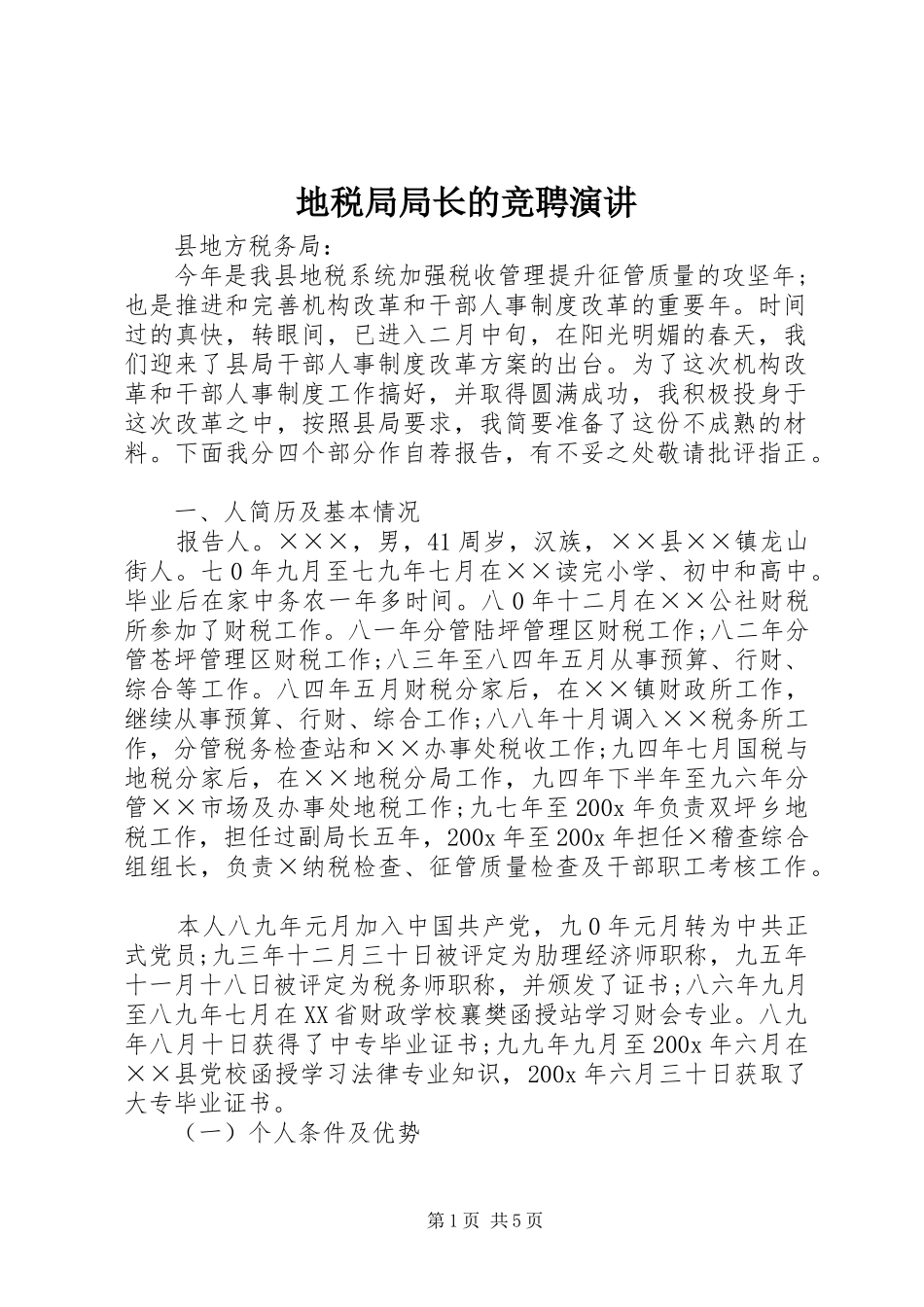 地税局局长的竞聘演讲

县地方税务局：

今年是我县地税系统加强税收管理提升征管质量的攻坚年；也是推进和完善机构改革和干部人事制度改革的重要年。时间过的真快，转眼间，已进入二月中旬，在阳光明媚的春天，我们迎来了县局干部人事制度改革方案的出台。为了这次机构改革和干部人事制度工作搞好，并取得圆满成功，我积极投身于这次改革之中，按照县局要求，我简要准备了这份不成熟的材料。下面我分四个部分作自荐报告，有不妥之处敬请批评指正。

一、人简历及基本情况

报告人。×××，男，41周岁，汉族，××县××镇龙山街人。七0年九月至七九年七月在××读完小学、初中和高中。毕业后在家中务农一年多时间。八0年十二月在××公社财税所参加了财税工作。八一年分管陆坪管理区财税工作；八二年分管苍坪管理区财税工作；八三年至八四年五月从事预算、行财、综合等工作。八四年五月财税分家后，在××镇财政所工作，继续从事预算、行财、综合工作；八八年十月调入××税务所工作，分管税务检查站和××办事处税收工作；九四年七月国税与地税分家后，在××地税分局工作，九四年下半年至九六年分管××市场及办事处地税工作；九七年至200x年负责双坪乡地税工作，担任过副局长五年，200x年至200x年担任×稽查综合组组长，负责×纳税检查、征管质量检查及干部职工考核工作。

本人八九年元月加入中国共产党，九0年元月转为中共正式党员；九三年十二月三十日被评定为肋理经济师职称，九五年十一月十八日被评定为税务师职称，并颁发了证书；八六年九月至八九年七月在XX省财政学校襄樊函授站学习财会专业。八九年八月十日获得了中专毕业证书；九九年九月至200x年六月在××县党校函授学习法律专业知识，200x年六月三十日获取了大专毕业证书。

（一）个人条件及优势

第1页 共5页